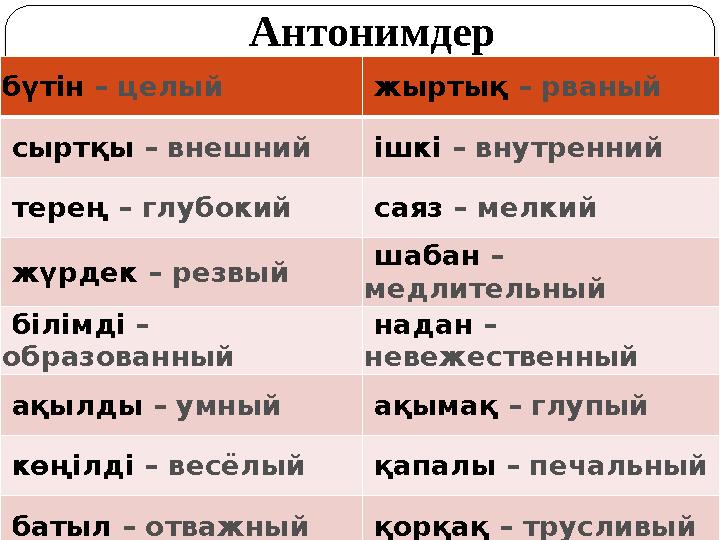 Антонимдер

| бүтін – целый | жыртық – рваный |
|---|---|
| сыртқы – внешний | ішкі – внутренний |
| терең – глубокий | саяз – мелкий |
| жүрдек – резвый | шабан – медлительный |
| білімді – образованный | надан – невежественный |
| ақылды – умный | ақымақ – глупый |
| көңілді – весёлый | қапалы – печальный |
| батыл – отважный | қорқақ – трусливый |